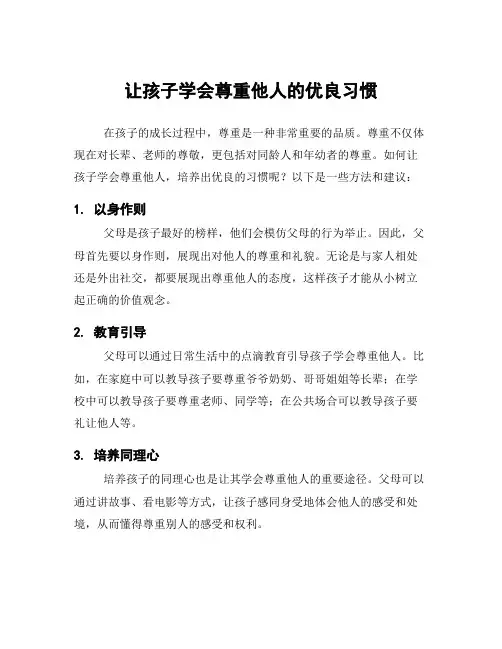 让孩子学会尊重他人的优良习惯

在孩子的成长过程中，尊重是一种非常重要的品质。尊重不仅体现在对长辈、老师的尊敬，更包括对同龄人和年幼者的尊重。如何让孩子学会尊重他人，培养出优良的习惯呢？以下是一些方法和建议：

1. 以身作则

父母是孩子最好的榜样，他们会模仿父母的行为举止。因此，父母首先要以身作则，展现出对他人的尊重和礼貌。无论是与家人相处还是外出社交，都要展现出尊重他人的态度，这样孩子才能从小树立起正确的价值观念。

2. 教育引导

父母可以通过日常生活中的点滴教育引导孩子学会尊重他人。比如，在家庭中可以教导孩子要尊重爷爷奶奶、哥哥姐姐等长辈；在学校中可以教导孩子要尊重老师、同学等；在公共场合可以教导孩子要礼让他人等。

3. 培养同理心

培养孩子的同理心也是让其学会尊重他人的重要途径。父母可以通过讲故事、看电影等方式，让孩子感同身受地体会他人的感受和处境，从而懂得尊重别人的感受和权利。